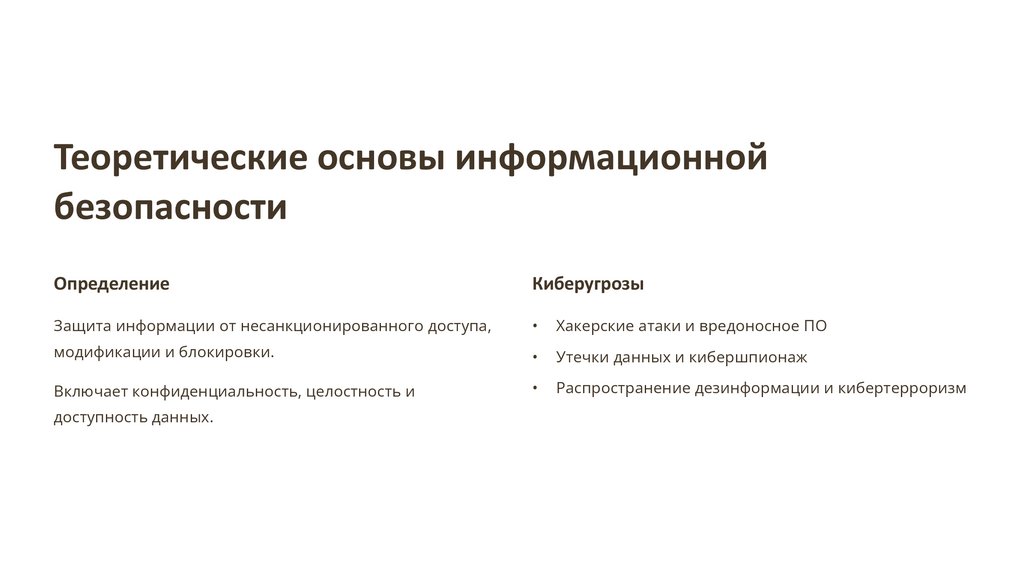 Теоретические основы информационной безопасности

Определение

Защита информации от несанкционированного доступа, модификации и блокировки.

Включает конфиденциальность, целостность и доступность данных.

Киберугрозы

• Хакерские атаки и вредоносное ПО
• Утечки данных и кибершпионаж
• Распространение дезинформации и кибертерроризм